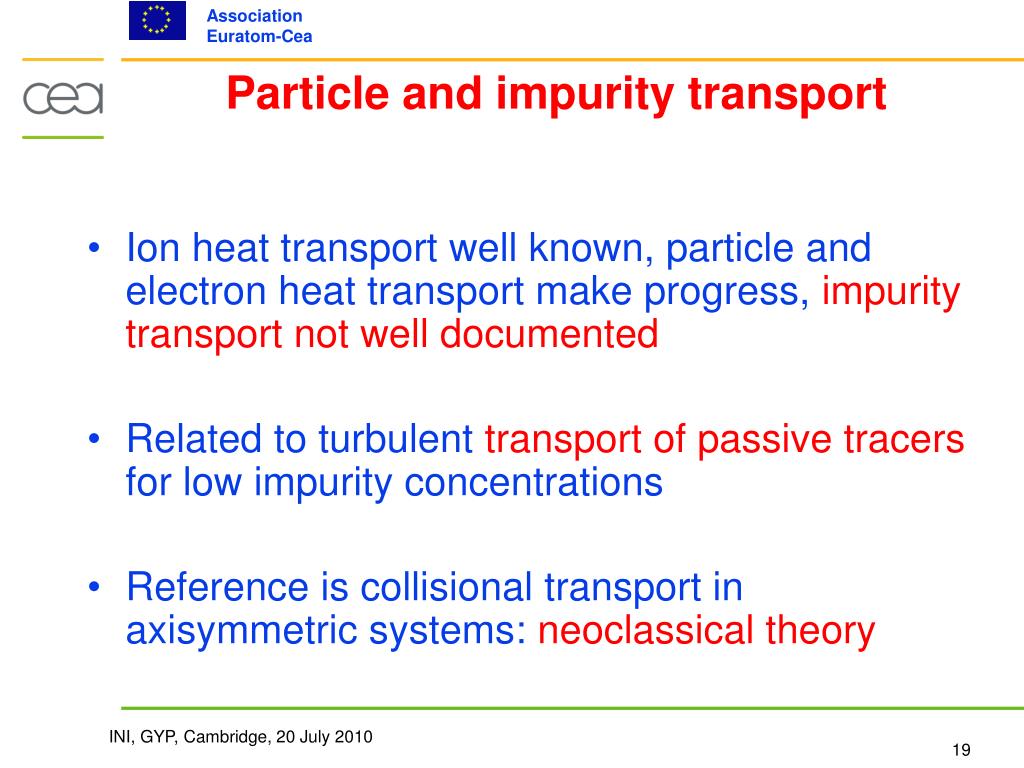 Association
Euratom-Cea

cea

Particle and impurity transport

• Ion heat transport well known, particle and electron heat transport make progress, impurity transport not well documented

• Related to turbulent transport of passive tracers for low impurity concentrations

• Reference is collisional transport in axisymmetric systems: neoclassical theory

INI, GYP, Cambridge, 20 July 2010

19